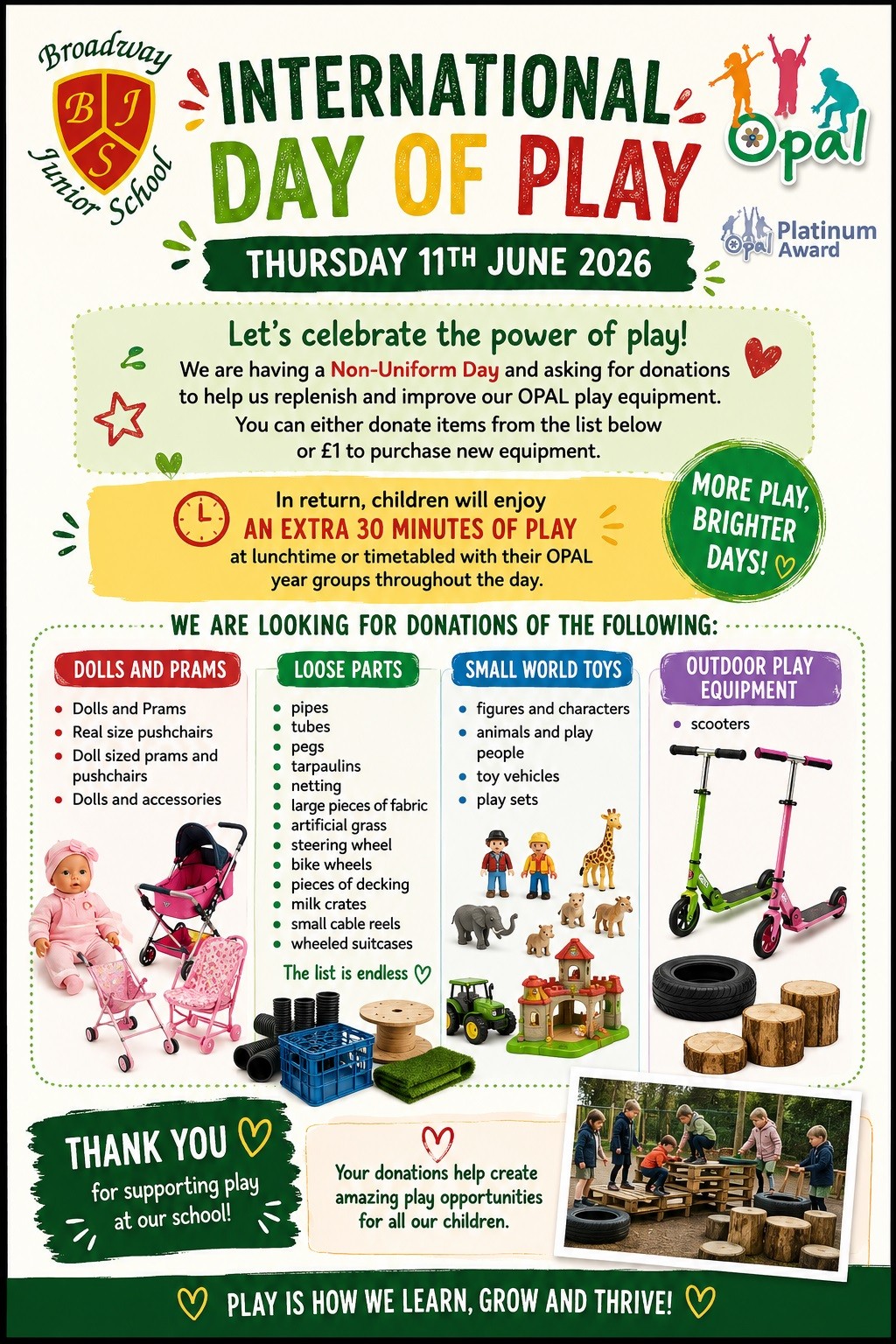 Broadway
B J S
Junior School

INTERNATIONAL
DAY OF PLAY

Opal

Opal Platinum Award

THURSDAY 11TH JUNE 2026

Let's celebrate the power of play!

We are having a Non-Uniform Day and asking for donations to help us replenish and improve our OPAL play equipment. You can either donate items from the list below or £1 to purchase new equipment.

In return, children will enjoy
AN EXTRA 30 MINUTES OF PLAY
at lunchtime or timetabled with their OPAL year groups throughout the day.

MORE PLAY, BRIGHTER DAYS!

WE ARE LOOKING FOR DONATIONS OF THE FOLLOWING:

DOLLS AND PRAMS
• Dolls and Prams
• Real size pushchairs
• Doll sized prams and pushchairs
• Dolls and accessories

LOOSE PARTS
• pipes
• tubes
• pegs
• tarpaulins
• netting
• large pieces of fabric
• artificial grass
• steering wheel
• bike wheels
• pieces of decking
• milk crates
• small cable reels
• wheeled suitcases
The list is endless

SMALL WORLD TOYS
• figures and characters
• animals and play people
• toy vehicles
• play sets

OUTDOOR PLAY EQUIPMENT
• scooters

THANK YOU
for supporting play at our school!

Your donations help create amazing play opportunities for all our children.

PLAY IS HOW WE LEARN, GROW AND THRIVE!